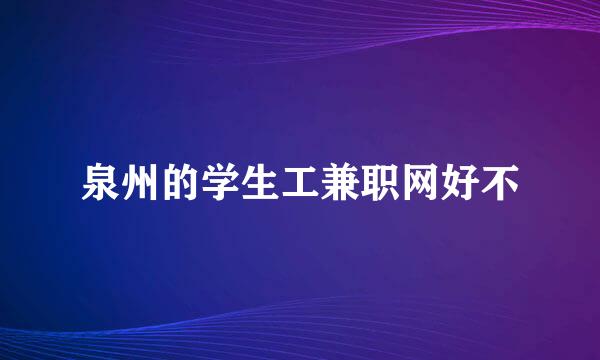 泉州的学生工兼职网好不